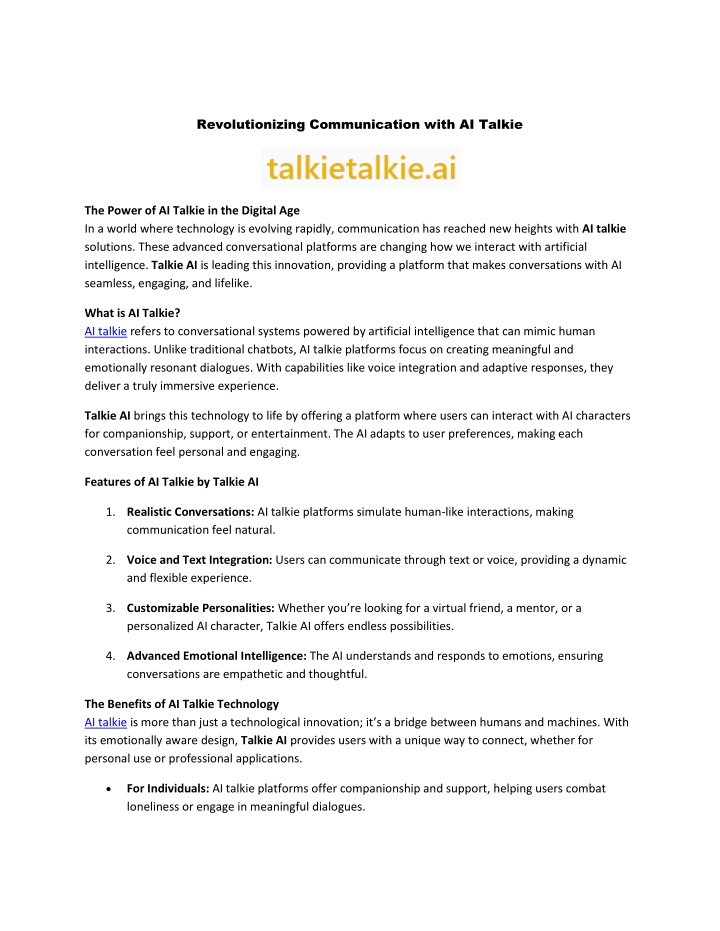 Revolutionizing Communication with AI Talkie

talkietalkie.ai

The Power of AI Talkie in the Digital Age
In a world where technology is evolving rapidly, communication has reached new heights with AI talkie solutions. These advanced conversational platforms are changing how we interact with artificial intelligence. Talkie AI is leading this innovation, providing a platform that makes conversations with AI seamless, engaging, and lifelike.

What is AI Talkie?
AI talkie refers to conversational systems powered by artificial intelligence that can mimic human interactions. Unlike traditional chatbots, AI talkie platforms focus on creating meaningful and emotionally resonant dialogues. With capabilities like voice integration and adaptive responses, they deliver a truly immersive experience.

Talkie AI brings this technology to life by offering a platform where users can interact with AI characters for companionship, support, or entertainment. The AI adapts to user preferences, making each conversation feel personal and engaging.

Features of AI Talkie by Talkie AI

1. Realistic Conversations: AI talkie platforms simulate human-like interactions, making communication feel natural.

2. Voice and Text Integration: Users can communicate through text or voice, providing a dynamic and flexible experience.

3. Customizable Personalities: Whether you're looking for a virtual friend, a mentor, or a personalized AI character, Talkie AI offers endless possibilities.

4. Advanced Emotional Intelligence: The AI understands and responds to emotions, ensuring conversations are empathetic and thoughtful.

The Benefits of AI Talkie Technology
AI talkie is more than just a technological innovation; it's a bridge between humans and machines. With its emotionally aware design, Talkie AI provides users with a unique way to connect, whether for personal use or professional applications.

• For Individuals: AI talkie platforms offer companionship and support, helping users combat loneliness or engage in meaningful dialogues.